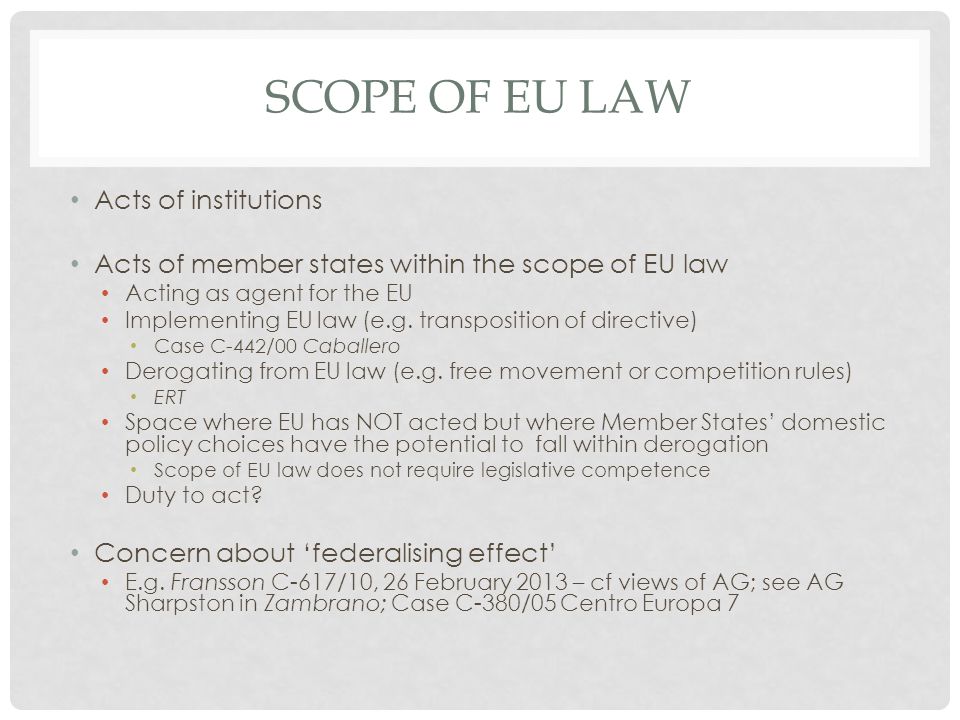 SCOPE OF EU LAW

• Acts of institutions

• Acts of member states within the scope of EU law
  • Acting as agent for the EU
  • Implementing EU law (e.g. transposition of directive)
    • Case C-442/00 Caballero
  • Derogating from EU law (e.g. free movement or competition rules)
    • ERT
  • Space where EU has NOT acted but where Member States' domestic policy choices have the potential to fall within derogation
    • Scope of EU law does not require legislative competence
  • Duty to act?

• Concern about 'federalising effect'
  • E.g. Fransson C-617/10, 26 February 2013 – cf views of AG; see AG Sharpston in Zambrano; Case C-380/05 Centro Europa 7